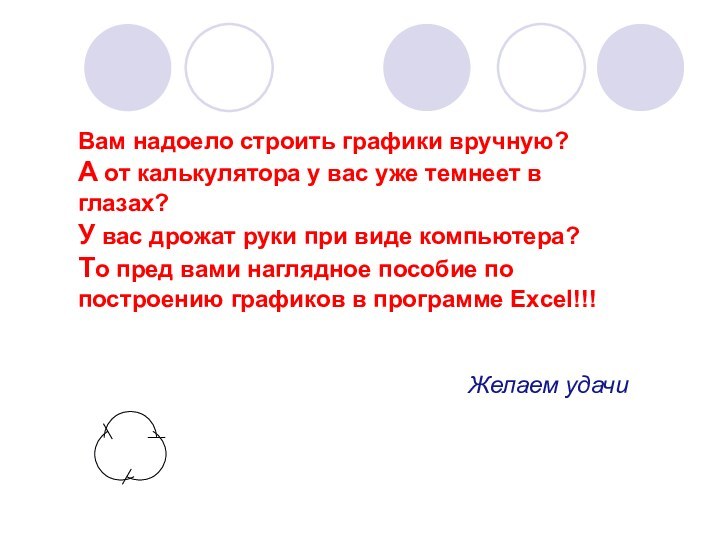 Вам надоело строить графики вручную?
А от калькулятора у вас уже темнеет в глазах?
У вас дрожат руки при виде компьютера?
То пред вами наглядное пособие по построению графиков в программе Excel!!!

Желаем удачи